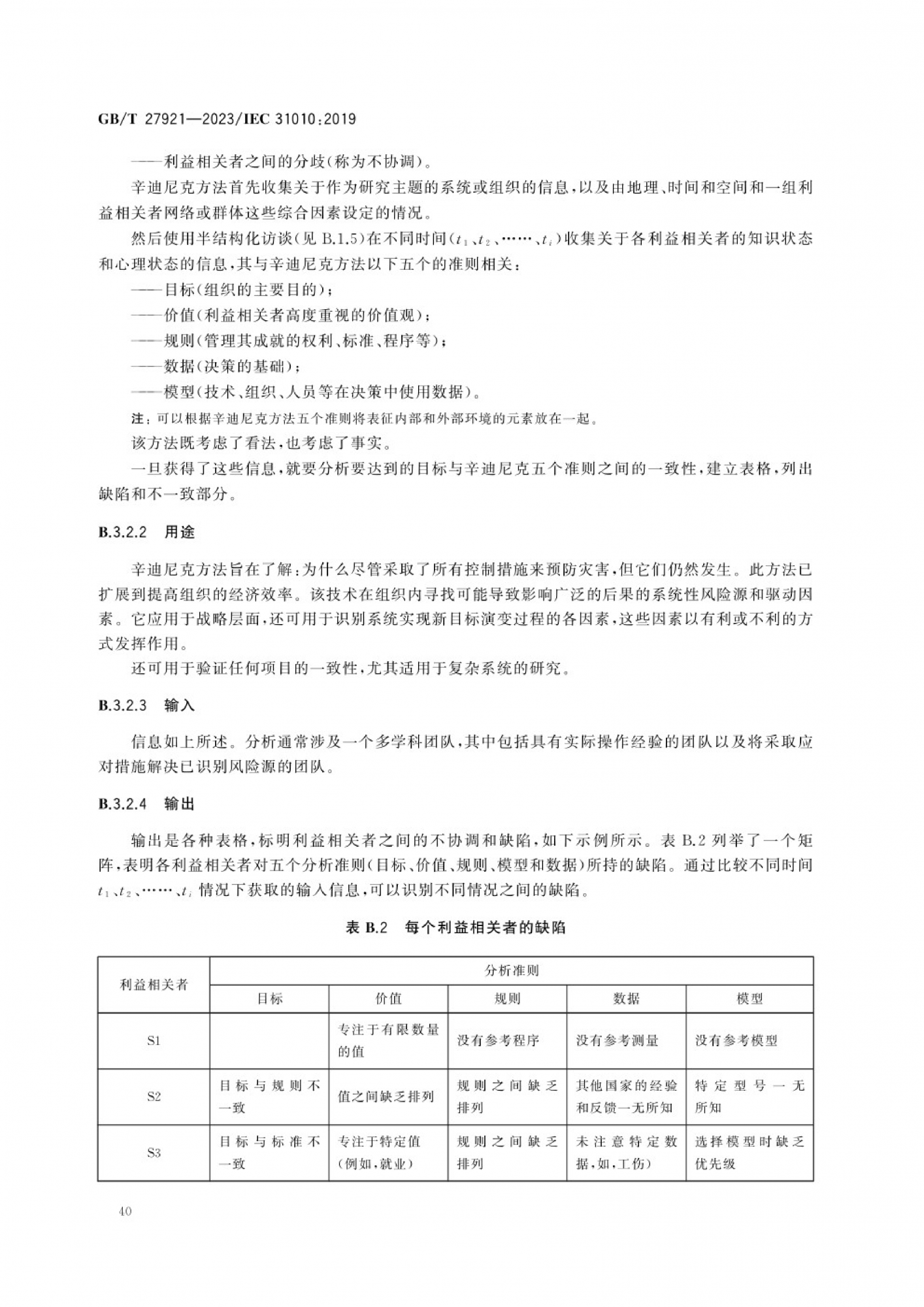 GB/T 27921—2023/IEC 31010:2019

——利益相关者之间的分歧(称为不协调)。

辛迪尼克方法首先收集关于作为研究主题的系统或组织的信息,以及由地理、时间和空间和一组利益相关者网络或群体这些综合因素设定的情况。

然后使用半结构化访谈(见 B.1.5)在不同时间($t_1$、$t_2$、……、$t_i$)收集关于各利益相关者的知识状态和心理状态的信息,其与辛迪尼克方法以下五个的准则相关:

——目标(组织的主要目的);

——价值(利益相关者高度重视的价值观);

——规则(管理其成就的权利、标准、程序等);

——数据(决策的基础);

——模型(技术、组织、人员等在决策中使用数据)。

注:可以根据辛迪尼克方法五个准则将表征内部和外部环境的元素放在一起。

该方法既考虑了看法,也考虑了事实。

一旦获得了这些信息,就要分析要达到的目标与辛迪尼克五个准则之间的一致性,建立表格,列出缺陷和不一致部分。

B.3.2.2 用途

辛迪尼克方法旨在了解:为什么尽管采取了所有控制措施来预防灾害,但它们仍然发生。此方法已扩展到提高组织的经济效率。该技术在组织内寻找可能导致影响广泛的后果的系统性风险源和驱动因素。它应用于战略层面,还可用于识别系统实现新目标演变过程的各因素,这些因素以有利或不利的方式发挥作用。

还可用于验证任何项目的一致性,尤其适用于复杂系统的研究。

B.3.2.3 输入

信息如上所述。分析通常涉及一个多学科团队,其中包括具有实际操作经验的团队以及将采取应对措施解决已识别风险源的团队。

B.3.2.4 输出

输出是各种表格,标明利益相关者之间的不协调和缺陷,如下示例所示。表 B.2 列举了一个矩阵,表明各利益相关者对五个分析准则(目标、价值、规则、模型和数据)所持的缺陷。通过比较不同时间 $t_1$、$t_2$、……、$t_i$ 情况下获取的输入信息,可以识别不同情况之间的缺陷。

表 B.2 每个利益相关者的缺陷

| 利益相关者 | 分析准则 | | | | |
|---|---|---|---|---|---|
| | 目标 | 价值 | 规则 | 数据 | 模型 |
| S1 | | 专注于有限数量的值 | 没有参考程序 | 没有参考测量 | 没有参考模型 |
| S2 | 目标与规则不一致 | 值之间缺乏排列 | 规则之间缺乏排列 | 其他国家的经验和反馈一无所知 | 特定型号一无所知 |
| S3 | 目标与标准不一致 | 专注于特定值(例如,就业) | 规则之间缺乏排列 | 未注意特定数据,如,工伤) | 选择模型时缺乏优先级 |

40